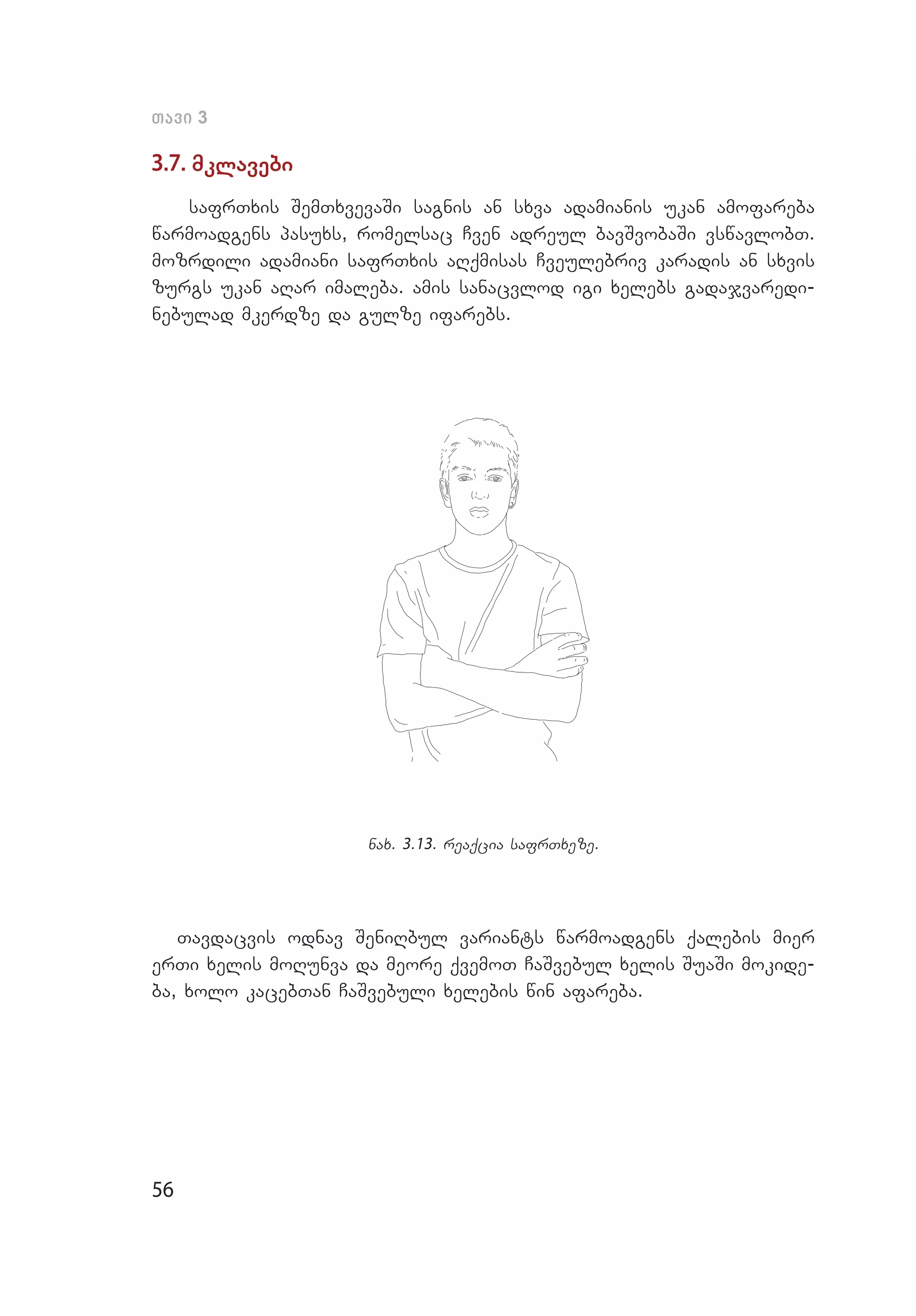 თავი 3

3.7. მკლავები

საფრთხის შემთხვევაში საგნის ან სხვა ადამიანის უკან ამოფარება წარმოადგენს პასუხს, რომელსაც ჩვენ ადრეულ ბავშვობაში ვსწავლობთ. მოზრდილი ადამიანი საფრთხის აღქმისას ჩვეულებრივ კარადის ან სხვის ზურგს უკან აღარ იმალება. ამის სანაცვლოდ იგი ხელებს გადაჯვარედინებულად მკერდზე და გულზე იფარებს.

ნახ. 3.13. რეაქცია საფრთხეზე.

თავდაცვის ოდნავ შენიღბულ ვარიანტს წარმოადგენს ქალების მიერ ერთი ხელის მოღუნვა და მეორე ქვემოთ ჩაშვებულ ხელის შუაში მოკიდება, ხოლო კაცებთან ჩაშვებული ხელების წინ აფარება.

56